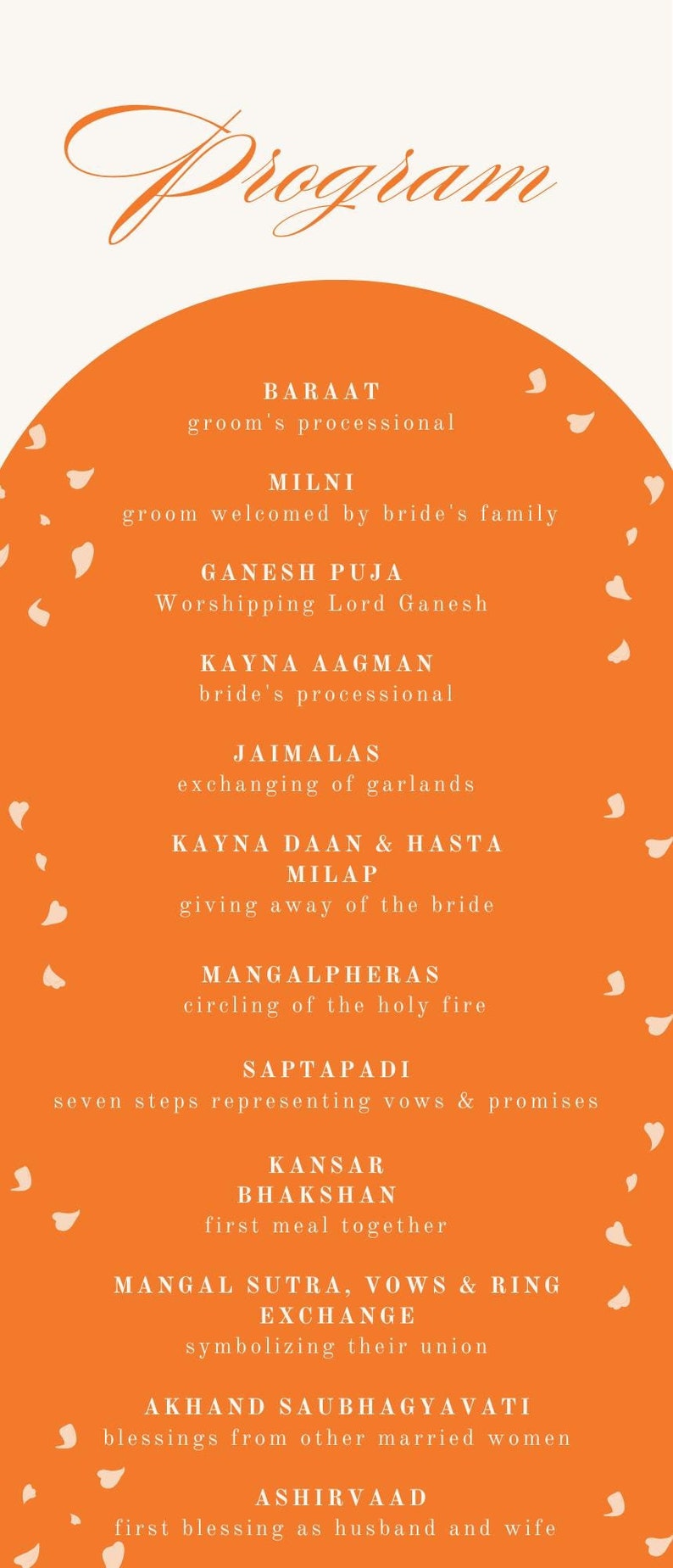 Program

BARAAT
groom's processional

MILNI
groom welcomed by bride's family

GANESH PUJA
Worshipping Lord Ganesh

KAYNA AAGMAN
bride's processional

JAIMALAS
exchanging of garlands

KAYNA DAAN & HASTA MILAP
giving away of the bride

MANGALPHERAS
circling of the holy fire

SAPTAPADI
seven steps representing vows & promises

KANSAR BHAKSHAN
first meal together

MANGAL SUTRA, VOWS & RING EXCHANGE
symbolizing their union

AKHAND SAUBHAGYAVATI
blessings from other married women

ASHIRVAAD
first blessing as husband and wife